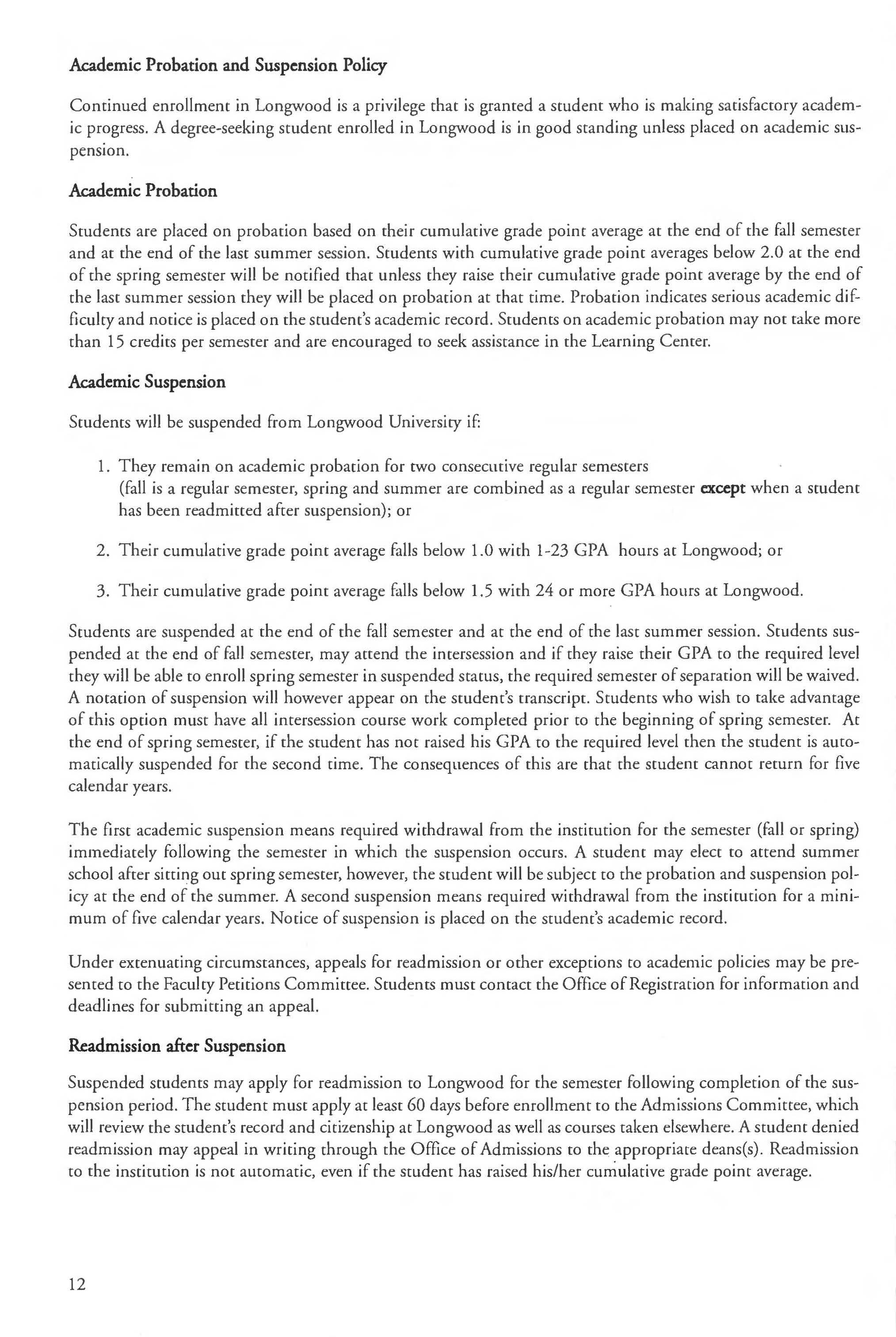 Academic Probation and Suspension Policy

Continued enrollment in Longwood is a privilege that is granted a student who is making satisfactory academic progress. A degree-seeking student enrolled in Longwood is in good standing unless placed on academic suspension.

Academic Probation

Students are placed on probation based on their cumulative grade point average at the end of the fall semester and at the end of the last summer session. Students with cumulative grade point averages below 2.0 at the end of the spring semester will be notified that unless they raise their cumulative grade point average by the end of the last summer session they will be placed on probation at that time. Probation indicates serious academic difficulty and notice is placed on the student's academic record. Students on academic probation may not take more than 15 credits per semester and are encouraged to seek assistance in the Learning Center.

Academic Suspension

Students will be suspended from Longwood University if:

1. They remain on academic probation for two consecutive regular semesters (fall is a regular semester, spring and summer are combined as a regular semester except when a student has been readmitted after suspension); or

2. Their cumulative grade point average falls below 1.0 with 1-23 GPA hours at Longwood; or

3. Their cumulative grade point average falls below 1.5 with 24 or more GPA hours at Longwood.

Students are suspended at the end of the fall semester and at the end of the last summer session. Students suspended at the end of fall semester, may attend the intersession and if they raise their GPA to the required level they will be able to enroll spring semester in suspended status, the required semester of separation will be waived. A notation of suspension will however appear on the student's transcript. Students who wish to take advantage of this option must have all intersession course work completed prior to the beginning of spring semester. At the end of spring semester, if the student has not raised his GPA to the required level then the student is automatically suspended for the second time. The consequences of this are that the student cannot return for five calendar years.

The first academic suspension means required withdrawal from the institution for the semester (fall or spring) immediately following the semester in which the suspension occurs. A student may elect to attend summer school after sitting out spring semester, however, the student will be subject to the probation and suspension policy at the end of the summer. A second suspension means required withdrawal from the institution for a minimum of five calendar years. Notice of suspension is placed on the student's academic record.

Under extenuating circumstances, appeals for readmission or other exceptions to academic policies may be presented to the Faculty Petitions Committee. Students must contact the Office of Registration for information and deadlines for submitting an appeal.

Readmission after Suspension

Suspended students may apply for readmission to Longwood for the semester following completion of the suspension period. The student must apply at least 60 days before enrollment to the Admissions Committee, which will review the student's record and citizenship at Longwood as well as courses taken elsewhere. A student denied readmission may appeal in writing through the Office of Admissions to the appropriate deans(s). Readmission to the institution is not automatic, even if the student has raised his/her cumulative grade point average.

12